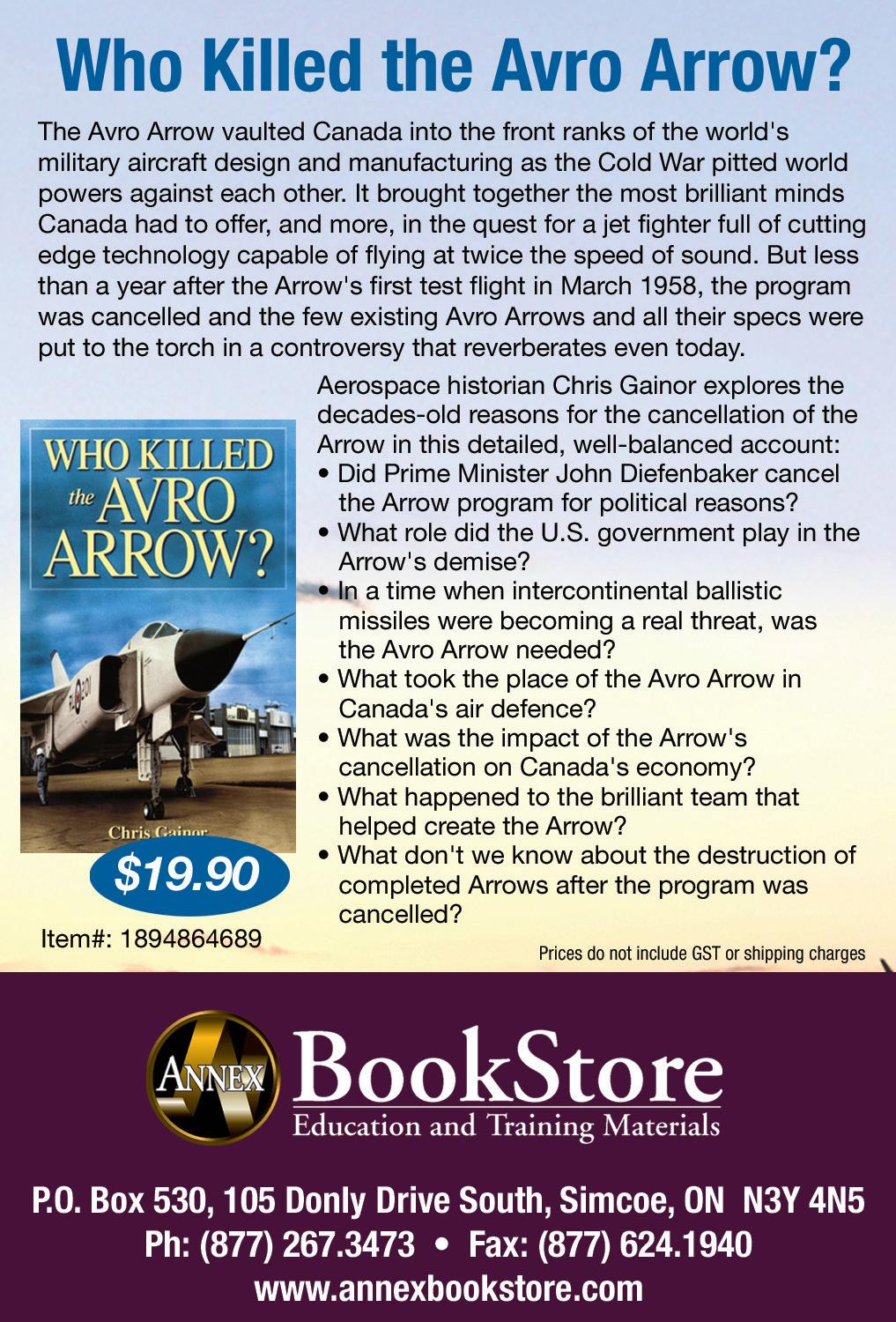 Who Killed the Avro Arrow?

The Avro Arrow vaulted Canada into the front ranks of the world's military aircraft design and manufacturing as the Cold War pitted world powers against each other. It brought together the most brilliant minds Canada had to offer, and more, in the quest for a jet fighter full of cutting edge technology capable of flying at twice the speed of sound. But less than a year after the Arrow's first test flight in March 1958, the program was cancelled and the few existing Avro Arrows and all their specs were put to the torch in a controversy that reverberates even today.

WHO KILLED the AVRO ARROW?

Chris Gainor

$19.90

Item#: 1894864689

Aerospace historian Chris Gainor explores the decades-old reasons for the cancellation of the Arrow in this detailed, well-balanced account:

• Did Prime Minister John Diefenbaker cancel the Arrow program for political reasons?
• What role did the U.S. government play in the Arrow's demise?
• In a time when intercontinental ballistic missiles were becoming a real threat, was the Avro Arrow needed?
• What took the place of the Avro Arrow in Canada's air defence?
• What was the impact of the Arrow's cancellation on Canada's economy?
• What happened to the brilliant team that helped create the Arrow?
• What don't we know about the destruction of completed Arrows after the program was cancelled?

Prices do not include GST or shipping charges

ANNEX BookStore
Education and Training Materials

P.O. Box 530, 105 Donly Drive South, Simcoe, ON N3Y 4N5
Ph: (877) 267.3473 • Fax: (877) 624.1940
www.annexbookstore.com